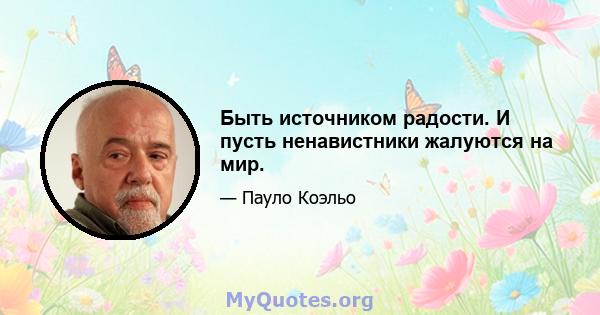 Быть источником радости. И пусть ненавистники жалуются на мир.

— Пауло Коэльо

MyQuotes.org